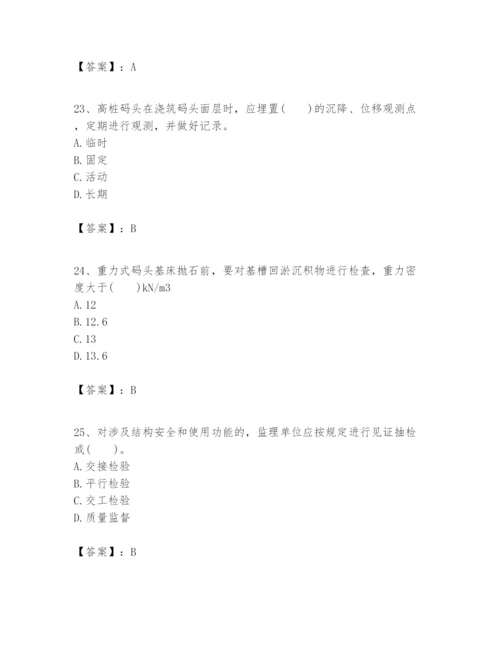 【答案】：A

23、高桩码头在浇筑码头面层时，应埋置(　　)的沉降、位移观测点，定期进行观测，并做好记录。
A. 临时
B. 固定
C. 活动
D. 长期

【答案】：B

24、重力式码头基床抛石前，要对基槽回淤沉积物进行检查，重力密度大于(　　)kN/m3
A. 12
B. 12.6
C. 13
D. 13.6

【答案】：B

25、对涉及结构安全和使用功能的，监理单位应按规定进行见证抽检或(　　)。
A. 交接检验
B. 平行检验
C. 交工检验
D. 质量监督

【答案】：B